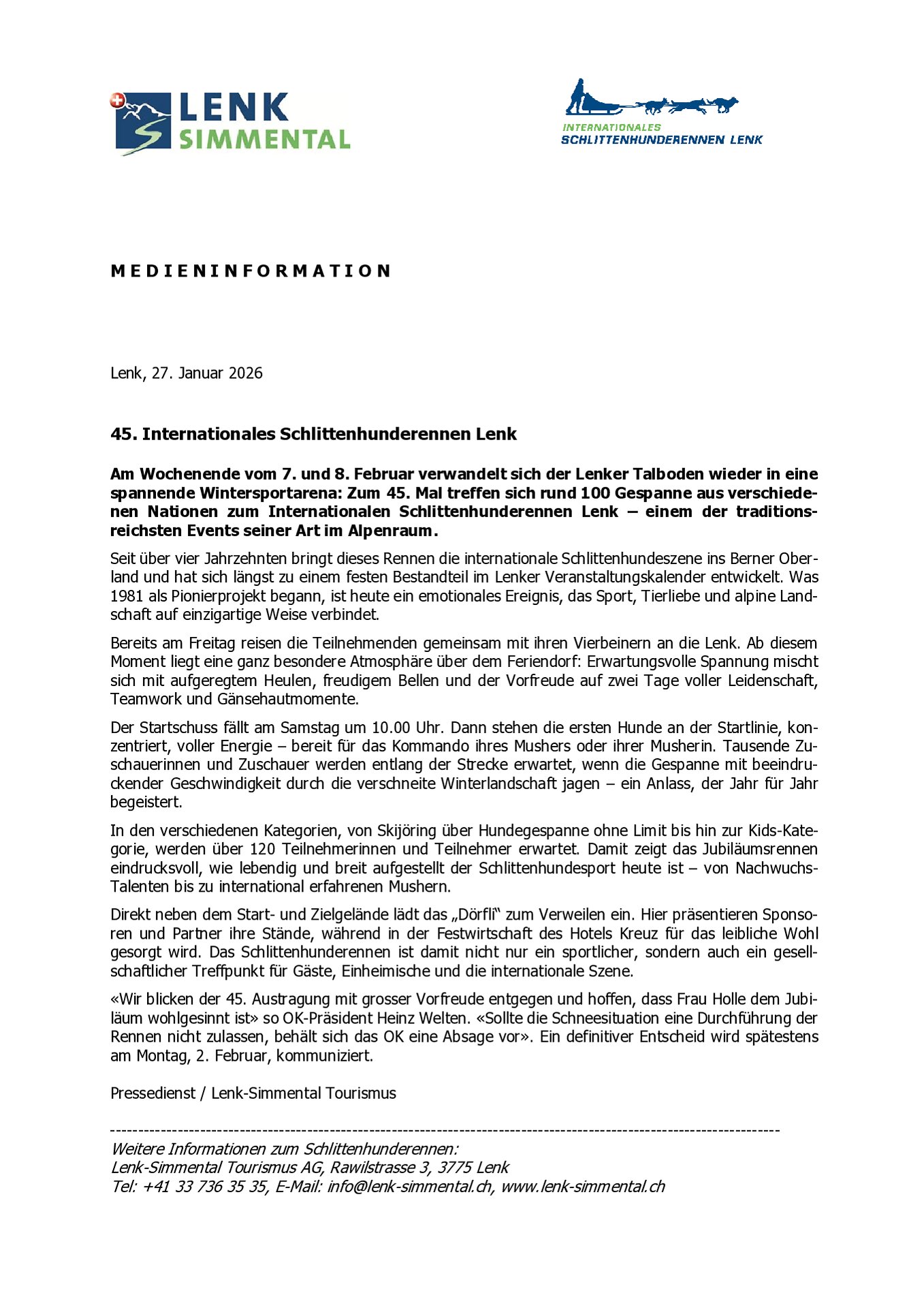 LENK
SIMMENTAL

INTERNATIONALES
SCHLITTENHUNDERENNEN LENK

MEDIENINFORMATION

Lenk, 27. Januar 2026

45. Internationales Schlittenhunderennen Lenk

Am Wochenende vom 7. und 8. Februar verwandelt sich der Lenker Talboden wieder in eine spannende Wintersportarena: Zum 45. Mal treffen sich rund 100 Gespanne aus verschiedenen Nationen zum Internationalen Schlittenhunderennen Lenk – einem der traditionsreichsten Events seiner Art im Alpenraum.

Seit über vier Jahrzehnten bringt dieses Rennen die internationale Schlittenhundeszene ins Berner Oberland und hat sich längst zu einem festen Bestandteil im Lenker Veranstaltungskalender entwickelt. Was 1981 als Pionierprojekt begann, ist heute ein emotionales Ereignis, das Sport, Tierliebe und alpine Landschaft auf einzigartige Weise verbindet.

Bereits am Freitag reisen die Teilnehmenden gemeinsam mit ihren Vierbeinern an die Lenk. Ab diesem Moment liegt eine ganz besondere Atmosphäre über dem Feriendorf: Erwartungsvolle Spannung mischt sich mit aufgeregtem Heulen, freudigem Bellen und der Vorfreude auf zwei Tage voller Leidenschaft, Teamwork und Gänsehautmomente.

Der Startschuss fällt am Samstag um 10.00 Uhr. Dann stehen die ersten Hunde an der Startlinie, konzentriert, voller Energie – bereit für das Kommando ihres Mushers oder ihrer Musherin. Tausende Zuschauerinnen und Zuschauer werden entlang der Strecke erwartet, wenn die Gespanne mit beeindruckender Geschwindigkeit durch die verschneite Winterlandschaft jagen – ein Anlass, der Jahr für Jahr begeistert.

In den verschiedenen Kategorien, von Skijöring über Hundegespanne ohne Limit bis hin zur Kids-Kategorie, werden über 120 Teilnehmerinnen und Teilnehmer erwartet. Damit zeigt das Jubiläumsrennen eindrucksvoll, wie lebendig und breit aufgestellt der Schlittenhundesport heute ist – von Nachwuchs-Talenten bis zu international erfahrenen Mushern.

Direkt neben dem Start- und Zielgelände lädt das „Dörfli“ zum Verweilen ein. Hier präsentieren Sponsoren und Partner ihre Stände, während in der Festwirtschaft des Hotels Kreuz für das leibliche Wohl gesorgt wird. Das Schlittenhunderennen ist damit nicht nur ein sportlicher, sondern auch ein gesellschaftlicher Treffpunkt für Gäste, Einheimische und die internationale Szene.

«Wir blicken der 45. Austragung mit grosser Vorfreude entgegen und hoffen, dass Frau Holle dem Jubiläum wohlgesinnt ist» so OK-Präsident Heinz Welten. «Sollte die Schneesituation eine Durchführung der Rennen nicht zulassen, behält sich das OK eine Absage vor». Ein definitiver Entscheid wird spätestens am Montag, 2. Februar, kommuniziert.

Pressedienst / Lenk-Simmental Tourismus

Weitere Informationen zum Schlittenhunderennen:
Lenk-Simmental Tourismus AG, Rawilstrasse 3, 3775 Lenk
Tel: +41 33 736 35 35, E-Mail: info@lenk-simmental.ch, www.lenk-simmental.ch